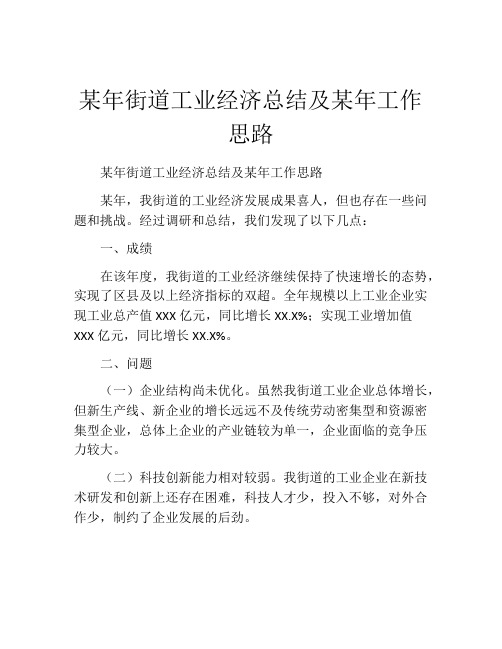 某年街道工业经济总结及某年工作思路

某年街道工业经济总结及某年工作思路

某年，我街道的工业经济发展成果喜人，但也存在一些问题和挑战。经过调研和总结，我们发现了以下几点：

一、成绩

在该年度，我街道的工业经济继续保持了快速增长的态势，实现了区县及以上经济指标的双超。全年规模以上工业企业实现工业总产值 XXX 亿元，同比增长 XX.X%；实现工业增加值 XXX 亿元，同比增长 XX.X%。

二、问题

（一）企业结构尚未优化。虽然我街道工业企业总体增长，但新生产线、新企业的增长远远不及传统劳动密集型和资源密集型企业，总体上企业的产业链较为单一，企业面临的竞争压力较大。

（二）科技创新能力相对较弱。我街道的工业企业在新技术研发和创新上还存在困难，科技人才少，投入不够，对外合作少，制约了企业发展的后劲。